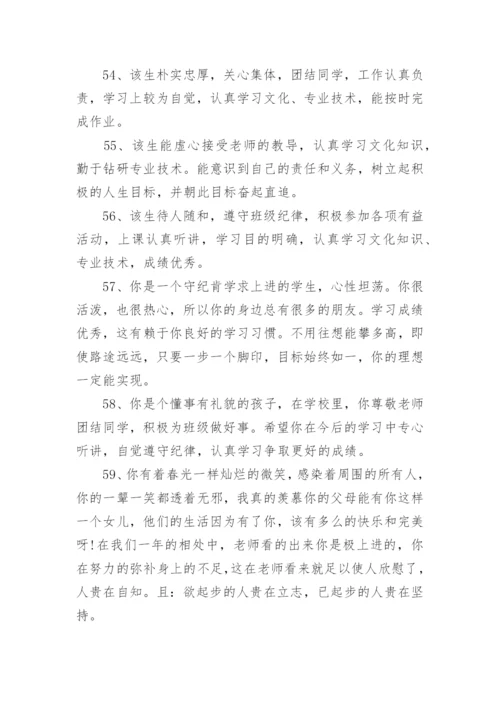 54、该生朴实忠厚，关心集体，团结同学，工作认真负责，学习上较为自觉，认真学习文化、专业技术，能按时完成作业。

55、该生能虚心接受老师的教导，认真学习文化知识，勤于钻研专业技术。能意识到自己的责任和义务，树立起积极的人生目标，并朝此目标奋起直追。

56、该生待人随和，遵守班级纪律，积极参加各项有益活动，上课认真听讲，学习目的明确，认真学习文化知识、专业技术，成绩优秀。

57、你是一个守纪肯学求上进的学生，心性坦荡。你很活泼，也很热心，所以你的身边总有很多的朋友。学习成绩优秀，这有赖于你良好的学习习惯。不用往想能攀多高，即使路途远远，只要一步一个脚印，目标始终如一，你的理想一定能实现。

58、你是个懂事有礼貌的孩子，在学校里，你尊敬老师团结同学，积极为班级做好事。希望你在今后的学习中专心听讲，自觉遵守纪律，认真学习争取更好的成绩。

59、你有着春光一样灿烂的微笑，感染着周围的所有人，你的一颦一笑都透着无邪，我真的羡慕你的父母能有你这样一个女儿，他们的生活因为有了你，该有多么的快乐和完美呀！在我们一年的相处中，老师看的出来你是极上进的，你在努力的弥补身上的不足，这在老师看来就足以使人欣慰了，人贵在自知。且：欲起步的人贵在立志，已起步的人贵在坚持。